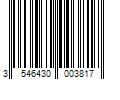 3 546430 003817